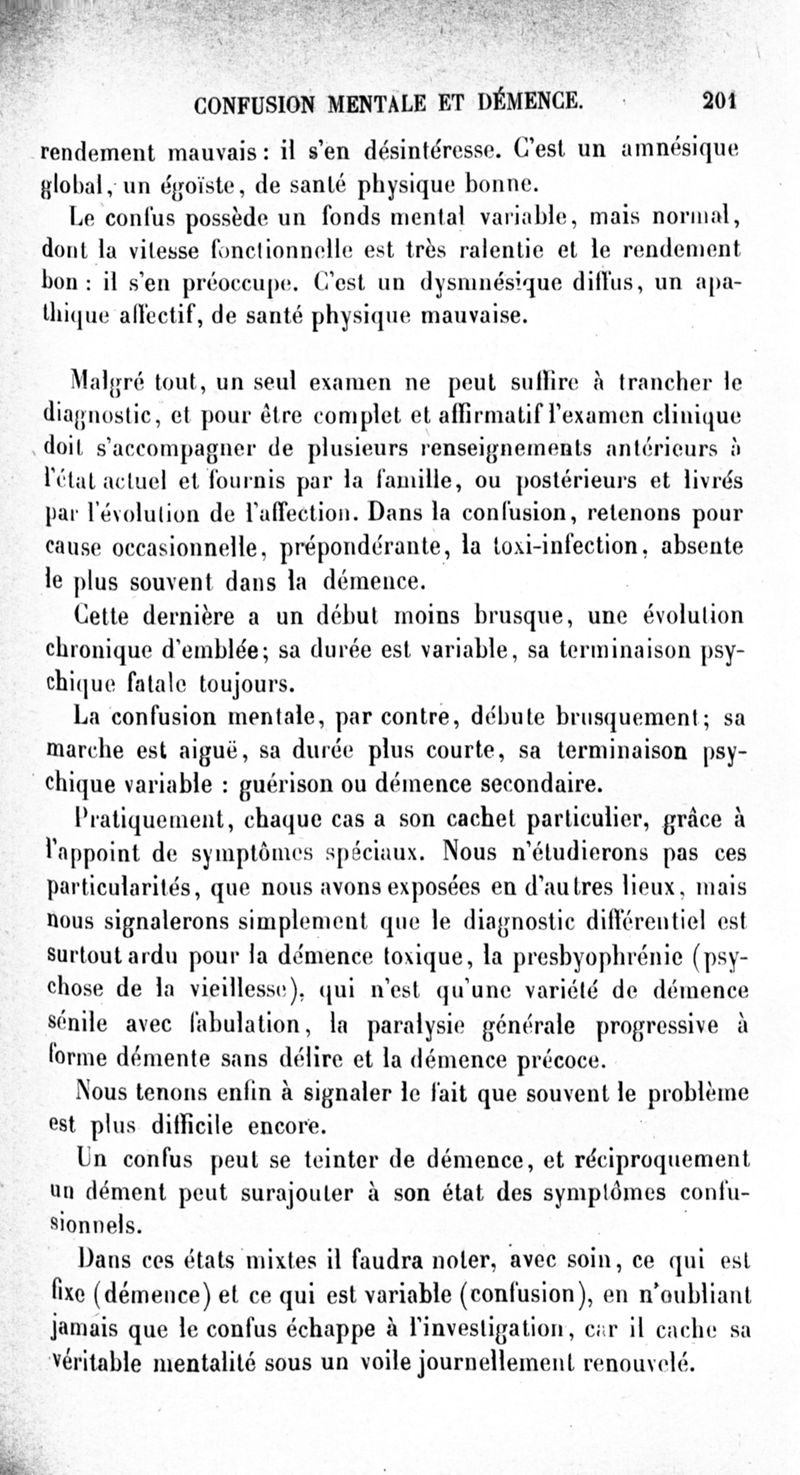 CONFUSION MENTALE ET DÉMENCE. 201

rendement mauvais : il s'en désintéresse. C'est un amnésique global, un égoïste, de santé physique bonne.

Le confus possède un fonds mental variable, mais normal, dont la vitesse fonctionnelle est très ralentie et le rendement bon : il s'en préoccupe. C'est un dysmnésique diffus, un apathique affectif, de santé physique mauvaise.

Malgré tout, un seul examen ne peut suffire à trancher le diagnostic, et pour être complet et affirmatif l'examen clinique doit s'accompagner de plusieurs renseignements antérieurs à l'état actuel et fournis par la famille, ou postérieurs et livrés par l'évolution de l'affection. Dans la confusion, retenons pour cause occasionnelle, prépondérante, la toxi-infection, absente le plus souvent dans la démence.

Cette dernière a un début moins brusque, une évolution chronique d'emblée; sa durée est variable, sa terminaison psychique fatale toujours.

La confusion mentale, par contre, débute brusquement; sa marche est aiguë, sa durée plus courte, sa terminaison psychique variable : guérison ou démence secondaire.

Pratiquement, chaque cas a son cachet particulier, grâce à l'appoint de symptômes spéciaux. Nous n'étudierons pas ces particularités, que nous avons exposées en d'autres lieux, mais nous signalerons simplement que le diagnostic différentiel est surtout ardu pour la démence toxique, la presbyophrénie (psychose de la vieillesse), qui n'est qu'une variété de démence sénile avec fabulation, la paralysie générale progressive à forme démente sans délire et la démence précoce.

Nous tenons enfin à signaler le fait que souvent le problème est plus difficile encore.

Un confus peut se teinter de démence, et réciproquement un dément peut surajouter à son état des symptômes confusionnels.

Dans ces états mixtes il faudra noter, avec soin, ce qui est fixe (démence) et ce qui est variable (confusion), en n'oubliant jamais que le confus échappe à l'investigation, car il cache sa véritable mentalité sous un voile journellement renouvelé.